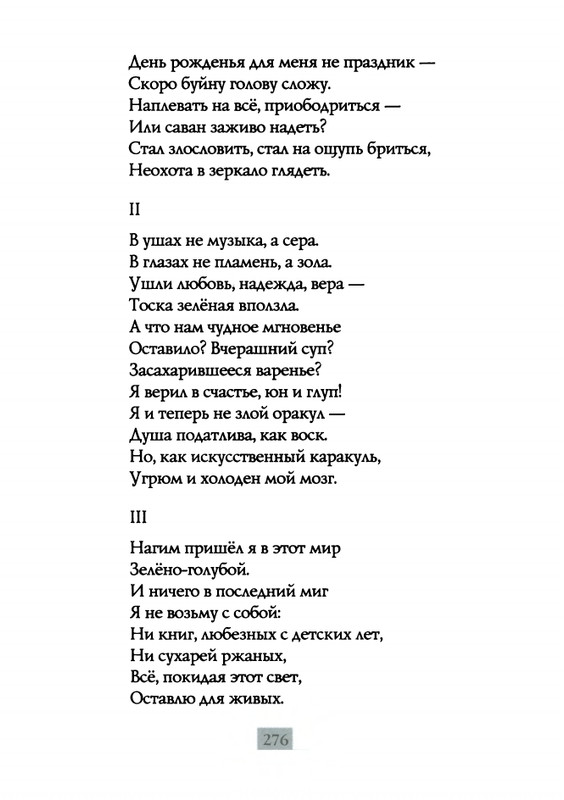 День рожденья для меня не праздник —
Скоро буйну голову сложу.
Наплевать на всё, приободриться —
Или саван заживо надеть?
Стал злословить, стал на ощупь бриться,
Неохота в зеркало глядеть.

II

В ушах не музыка, а сера.
В глазах не пламень, а зола.
Ушли любовь, надежда, вера —
Тоска зелёная вползла.
А что нам чудное мгновенье
Оставило? Вчерашний суп?
Засахарившееся варенье?
Я верил в счастье, юн и глуп!
Я и теперь не злой оракул —
Душа податлива, как воск.
Но, как искусственный каракуль,
Угрюм и холоден мой мозг.

III

Нагим пришёл я в этот мир
Зелёно-голубой.
И ничего в последний миг
Я не возьму с собой:
Ни книг, любезных с детских лет,
Ни сухарей ржаных,
Всё, покидая этот свет,
Оставлю для живых.

276